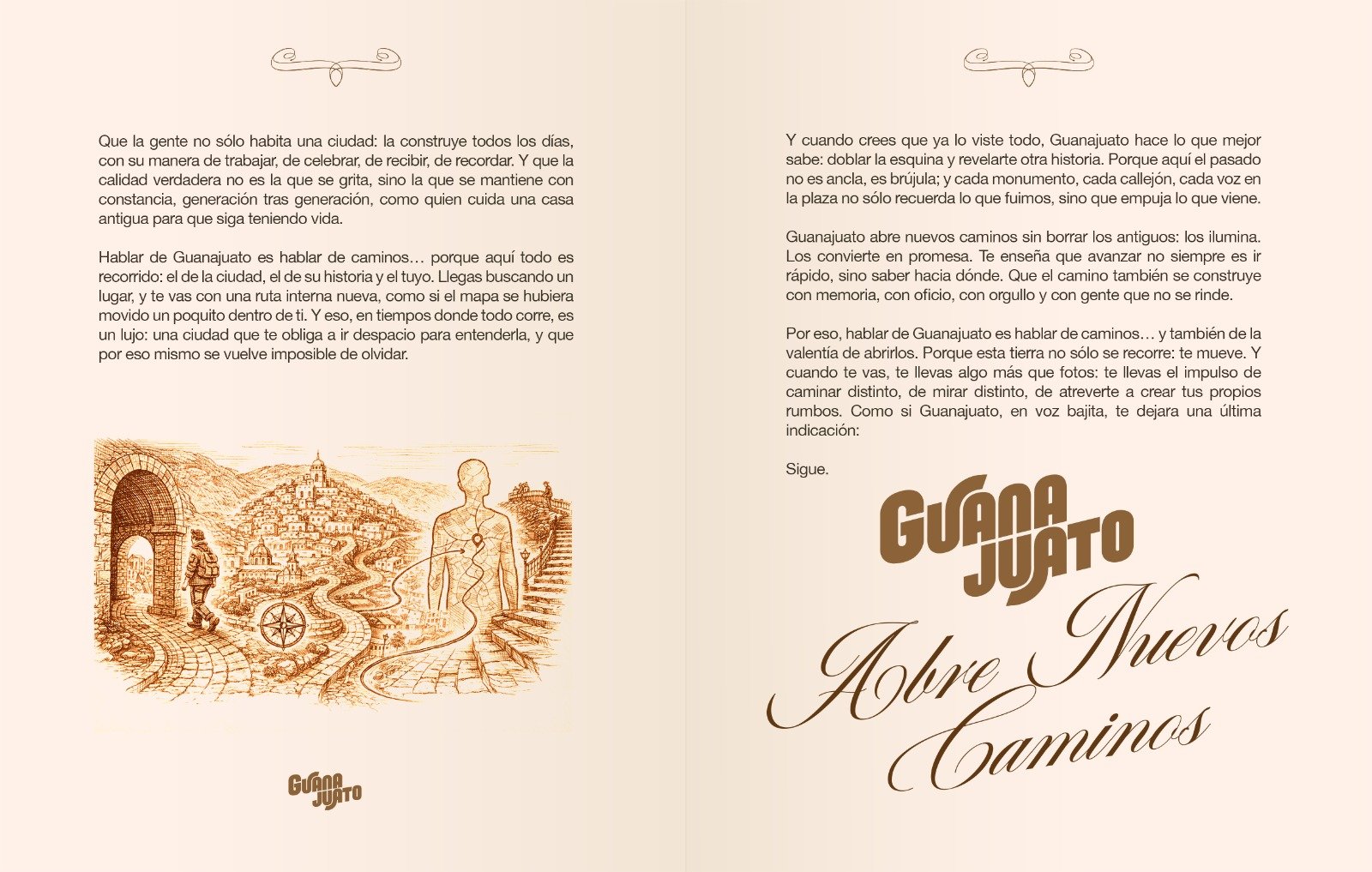 Que la gente no sólo habita una ciudad: la construye todos los días, con su manera de trabajar, de celebrar, de recibir, de recordar. Y que la calidad verdadera no es la que se grita, sino la que se mantiene con constancia, generación tras generación, como quien cuida una casa antigua para que siga teniendo vida.

Hablar de Guanajuato es hablar de caminos… porque aquí todo es recorrido: el de la ciudad, el de su historia y el tuyo. Llegas buscando un lugar, y te vas con una ruta interna nueva, como si el mapa se hubiera movido un poquito dentro de ti. Y eso, en tiempos donde todo corre, es un lujo: una ciudad que te obliga a ir despacio para entenderla, y que por eso mismo se vuelve imposible de olvidar.

GUANA JUATO

Y cuando crees que ya lo viste todo, Guanajuato hace lo que mejor sabe: doblar la esquina y revelarte otra historia. Porque aquí el pasado no es ancla, es brújula; y cada monumento, cada callejón, cada voz en la plaza no sólo recuerda lo que fuimos, sino que empuja lo que viene.

Guanajuato abre nuevos caminos sin borrar los antiguos: los ilumina. Los convierte en promesa. Te enseña que avanzar no siempre es ir rápido, sino saber hacia dónde. Que el camino también se construye con memoria, con oficio, con orgullo y con gente que no se rinde.

Por eso, hablar de Guanajuato es hablar de caminos… y también de la valentía de abrirlos. Porque esta tierra no sólo se recorre: te mueve. Y cuando te vas, te llevas algo más que fotos: te llevas el impulso de caminar distinto, de mirar distinto, de atreverte a crear tus propios rumbos. Como si Guanajuato, en voz bajita, te dejara una última indicación:

Sigue.

GUANA JUATO

Abre Nuevos Caminos